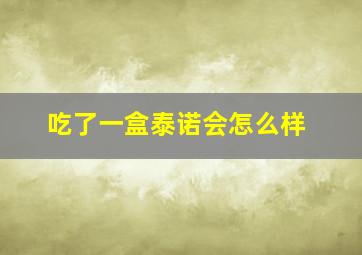 吃了一盒泰诺会怎么样